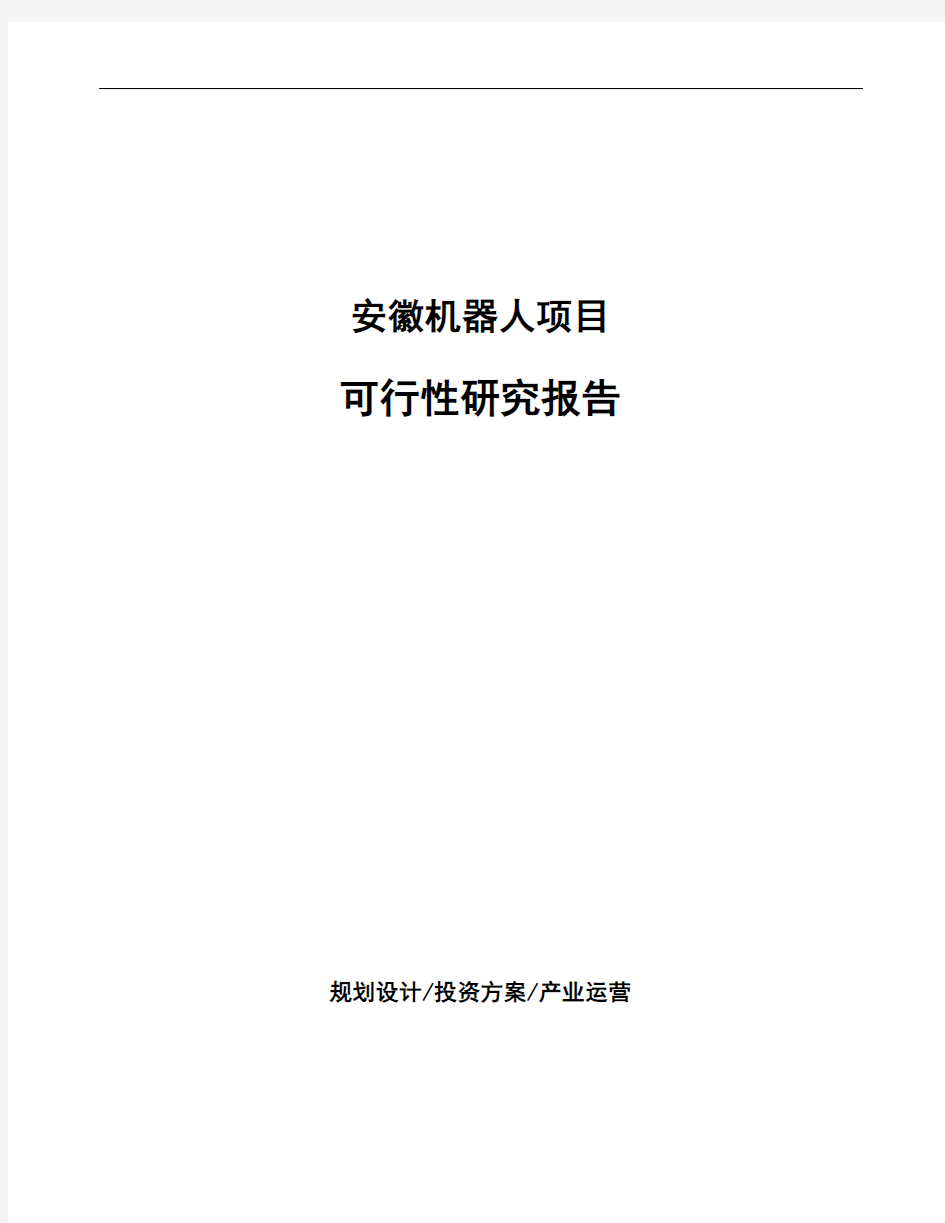 安徽机器人项目

可行性研究报告

规划设计/投资方案/产业运营